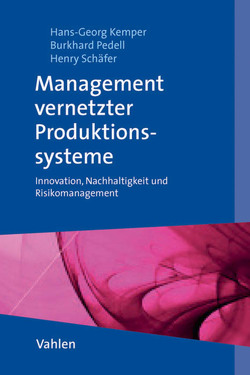 Hans-Georg Kemper
Burkhard Pedell
Henry Schäfer

Management vernetzter Produktionssysteme

Innovation, Nachhaltigkeit und Risikomanagement

Vahlen